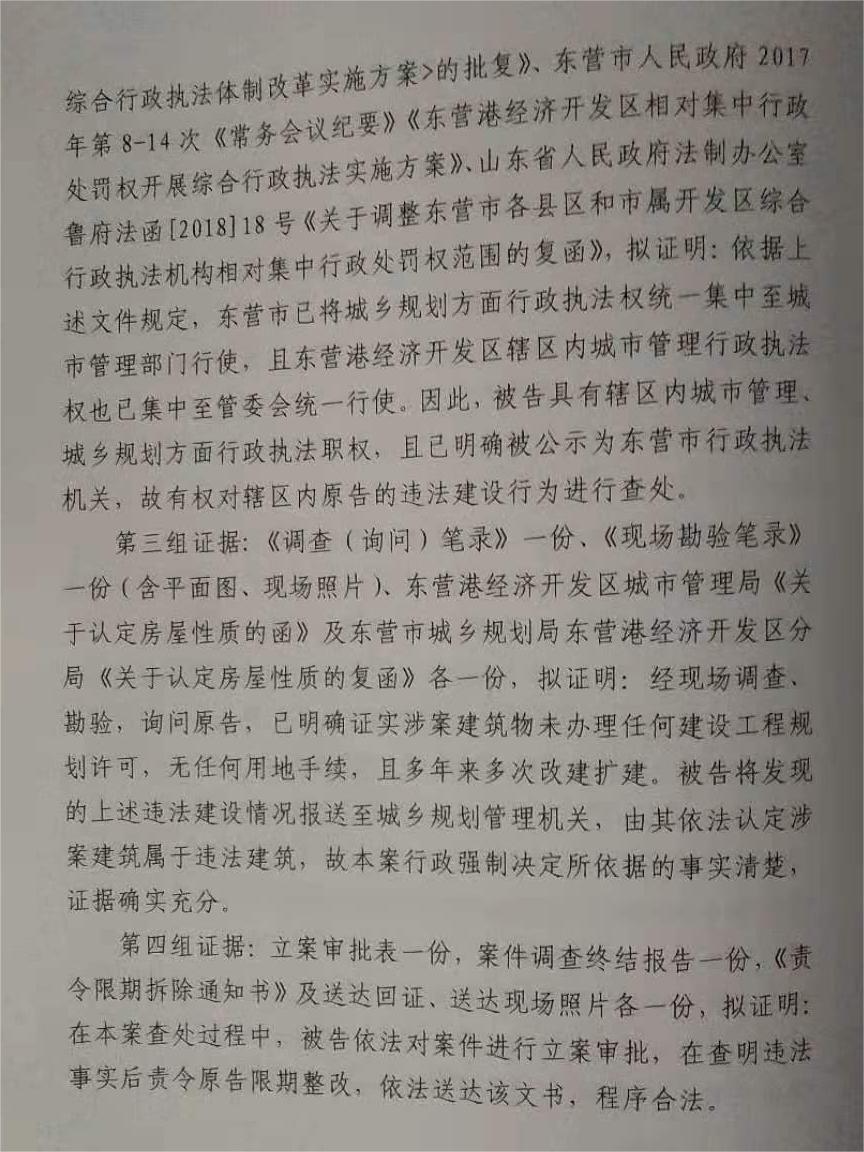 综合行政执法体制改革实施方案>的批复》、东营市人民政府 2017 年第 8-14 次《常务会议纪要》《东营港经济开发区相对集中行政处罚权开展综合行政执法实施方案》、山东省人民政府法制办公室鲁府法函[2018]18 号《关于调整东营市各县区和市属开发区综合行政执法机构相对集中行政处罚权范围的复函》，拟证明：依据上述文件规定，东营市已将城乡规划方面行政执法权统一集中至城市管理部门行使，且东营港经济开发区辖区内城市管理行政执法权也已集中至管委会统一行使。因此，被告具有辖区内城市管理、城乡规划方面行政执法职权，且已明确被公示为东营市行政执法机关，故有权对辖区内原告的违法建设行为进行查处。

第三组证据：《调查（询问）笔录》一份、《现场勘验笔录》一份（含平面图、现场照片）、东营港经济开发区城市管理局《关于认定房屋性质的函》及东营市城乡规划局东营港经济开发区分局《关于认定房屋性质的复函》各一份，拟证明：经现场调查、勘验，询问原告，已明确证实涉案建筑物未办理任何建设工程规划许可，无任何用地手续，且多年来多次改建扩建。被告将发现的上述违法建设情况报送至城乡规划管理机关，由其依法认定涉案建筑属于违法建筑，故本案行政强制决定所依据的事实清楚，证据确实充分。

第四组证据：立案审批表一份，案件调查终结报告一份，《责令限期拆除通知书》及送达回证、送达现场照片各一份，拟证明：在本案查处过程中，被告依法对案件进行立案审批，在查明违法事实后责令原告限期整改，依法送达该文书，程序合法。